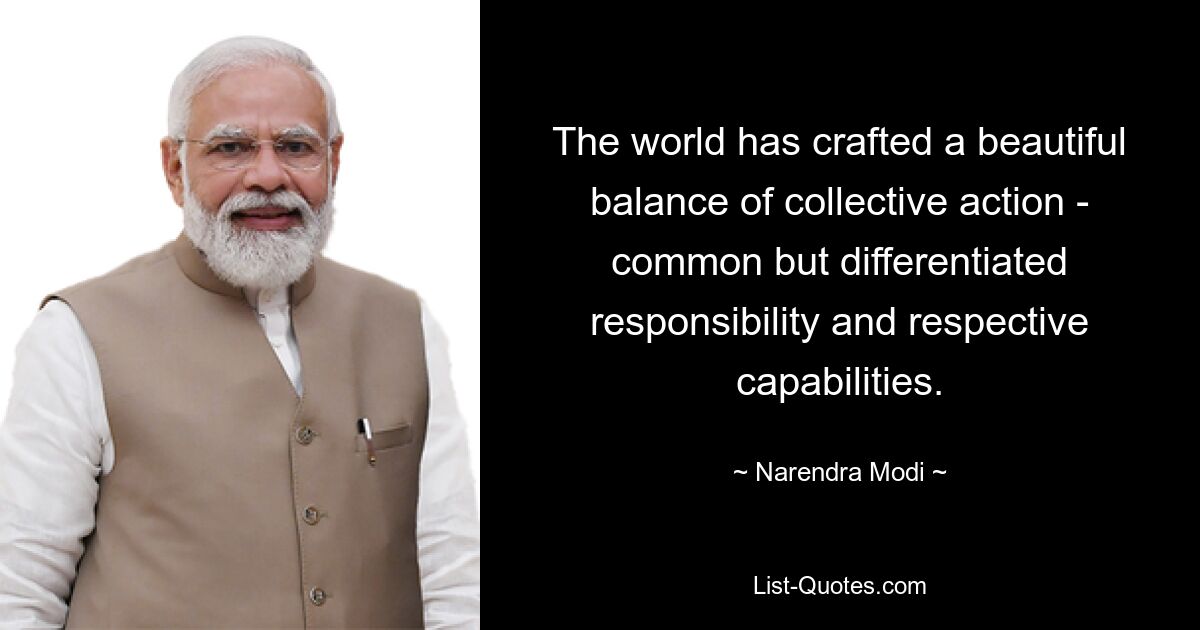 The world has crafted a beautiful balance of collective action - common but differentiated responsibility and respective capabilities.

~ Narendra Modi ~

List-Quotes.com